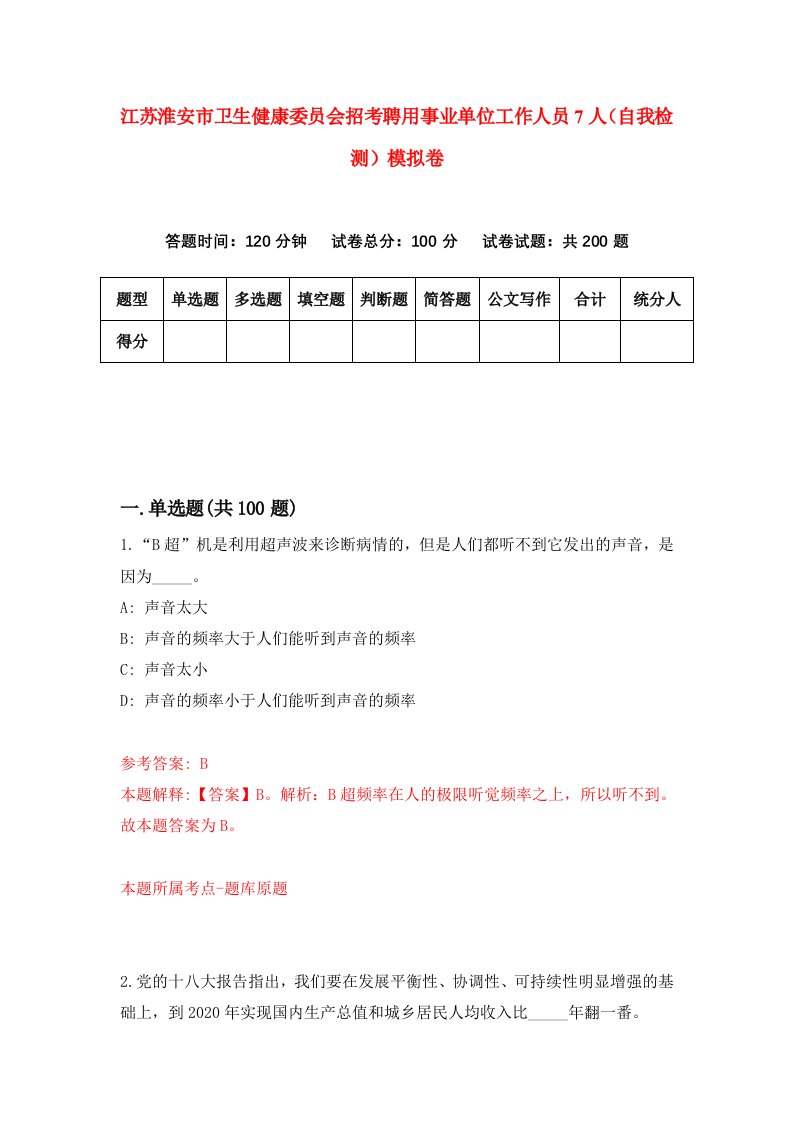 江苏淮安市卫生健康委员会招考聘用事业单位工作人员7人（自我检测）模拟卷

答题时间：120分钟　试卷总分：100分　试卷试题：共200题

| 题型 | 单选题 | 多选题 | 填空题 | 判断题 | 简答题 | 公文写作 | 合计 | 统分人 |
|---|---|---|---|---|---|---|---|---|
| 得分 | | | | | | | | |

一.单选题(共100题)

1.“B超”机是利用超声波来诊断病情的，但是人们都听不到它发出的声音，是因为_____。

A: 声音太大

B: 声音的频率大于人们能听到声音的频率

C: 声音太小

D: 声音的频率小于人们能听到声音的频率

参考答案: B

本题解释:【答案】B。解析：B超频率在人的极限听觉频率之上，所以听不到。故本题答案为B。

本题所属考点-题库原题

2.党的十八大报告指出，我们要在发展平衡性、协调性、可持续性明显增强的基础上，到2020年实现国内生产总值和城乡居民人均收入比_____年翻一番。